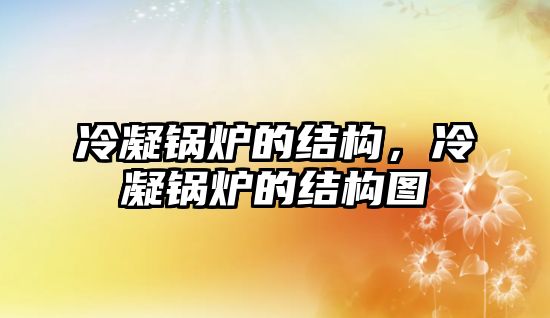 冷凝锅炉的结构，冷凝锅炉的结构图